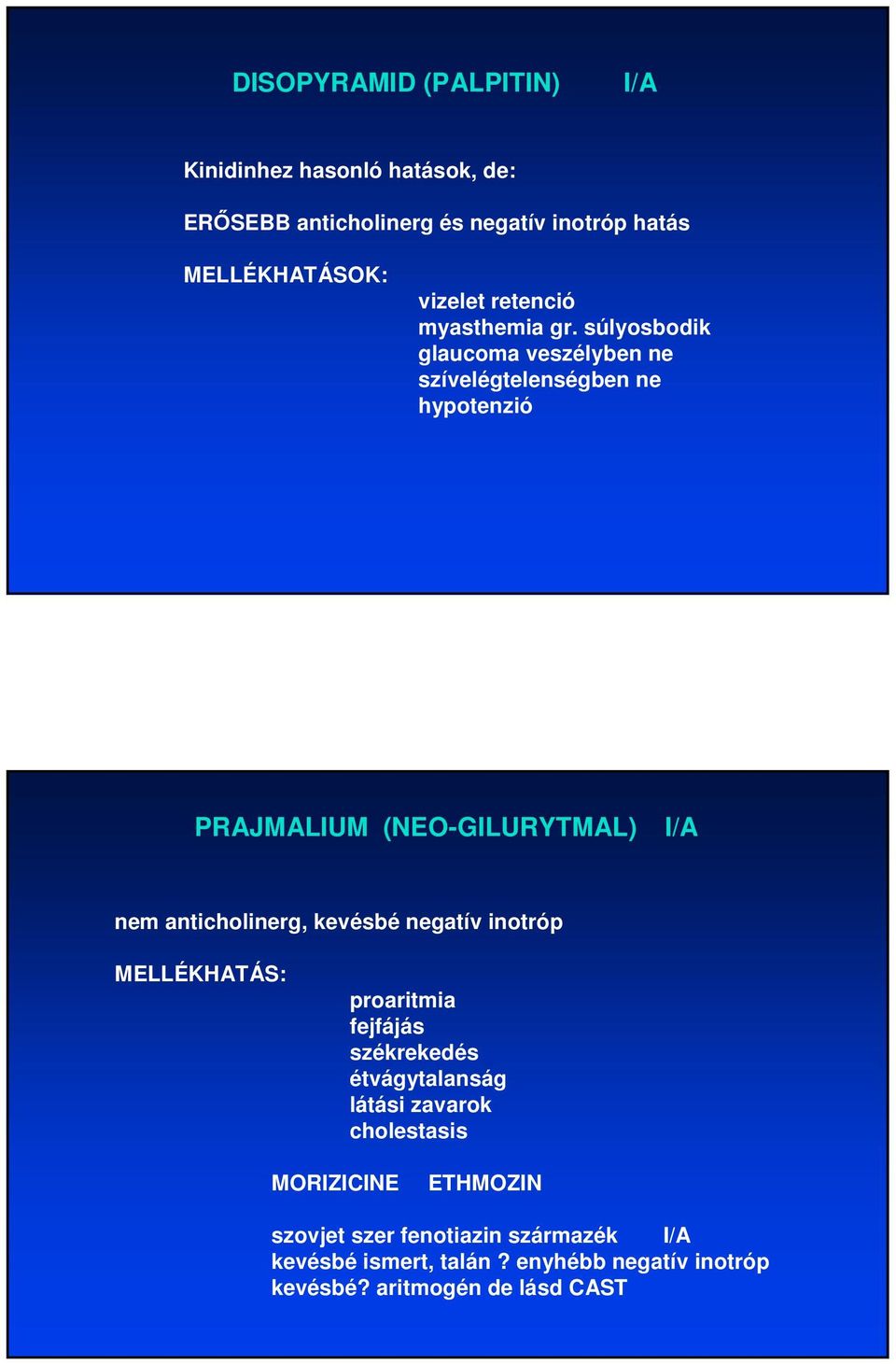 DISOPYRAMID (PALPITIN) I/A

Kinidinhez hasonló hatások, de:

ERŐSEBB anticholinerg és negatív inotróp hatás

MELLÉKHATÁSOK:
vizelet retenció
myasthemia gr. súlyosbodik
glaucoma veszélyben ne
szívelégtelenségben ne
hypotenzió

PRAJMALIUM (NEO-GILURYTMAL) I/A

nem anticholinerg, kevésbé negatív inotróp

MELLÉKHATÁS:
proaritmia
fejfájás
székrekedés
étvágytalanság
látási zavarok
cholestasis

MORIZICINE ETHMOZIN

szovjet szer fenotiazin származék I/A
kevésbé ismert, talán ? enyhébb negatív inotróp
kevésbé? aritmogén de lásd CAST